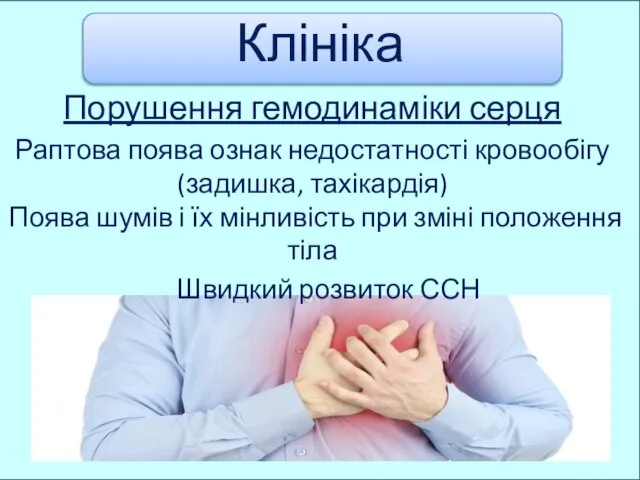 Клініка

Порушення гемодинаміки серця

Раптова поява ознак недостатності кровообігу (задишка, тахікардія)

Поява шумів і їх мінливість при зміні положення тіла

Швидкий розвиток ССН